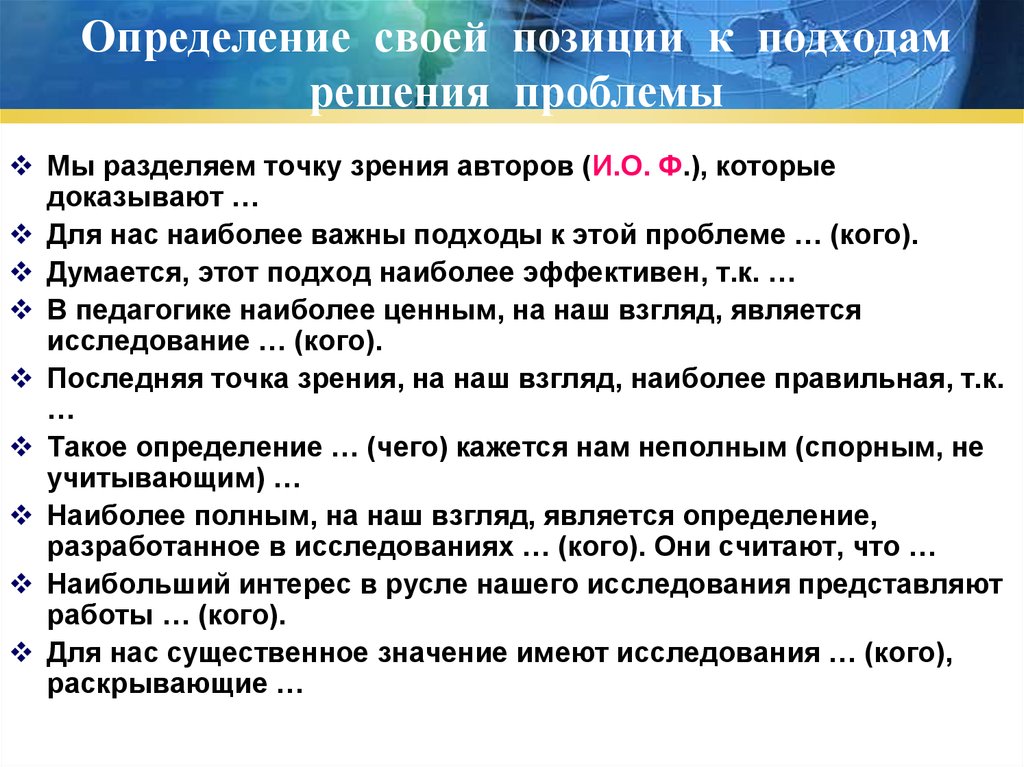 Определение своей позиции к подходам решения проблемы

❖ Мы разделяем точку зрения авторов (И.О. Ф.), которые доказывают …
❖ Для нас наиболее важны подходы к этой проблеме … (кого).
❖ Думается, этот подход наиболее эффективен, т.к. …
❖ В педагогике наиболее ценным, на наш взгляд, является исследование … (кого).
❖ Последняя точка зрения, на наш взгляд, наиболее правильная, т.к. …
❖ Такое определение … (чего) кажется нам неполным (спорным, не учитывающим) …
❖ Наиболее полным, на наш взгляд, является определение, разработанное в исследованиях … (кого). Они считают, что …
❖ Наибольший интерес в русле нашего исследования представляют работы … (кого).
❖ Для нас существенное значение имеют исследования … (кого), раскрывающие …